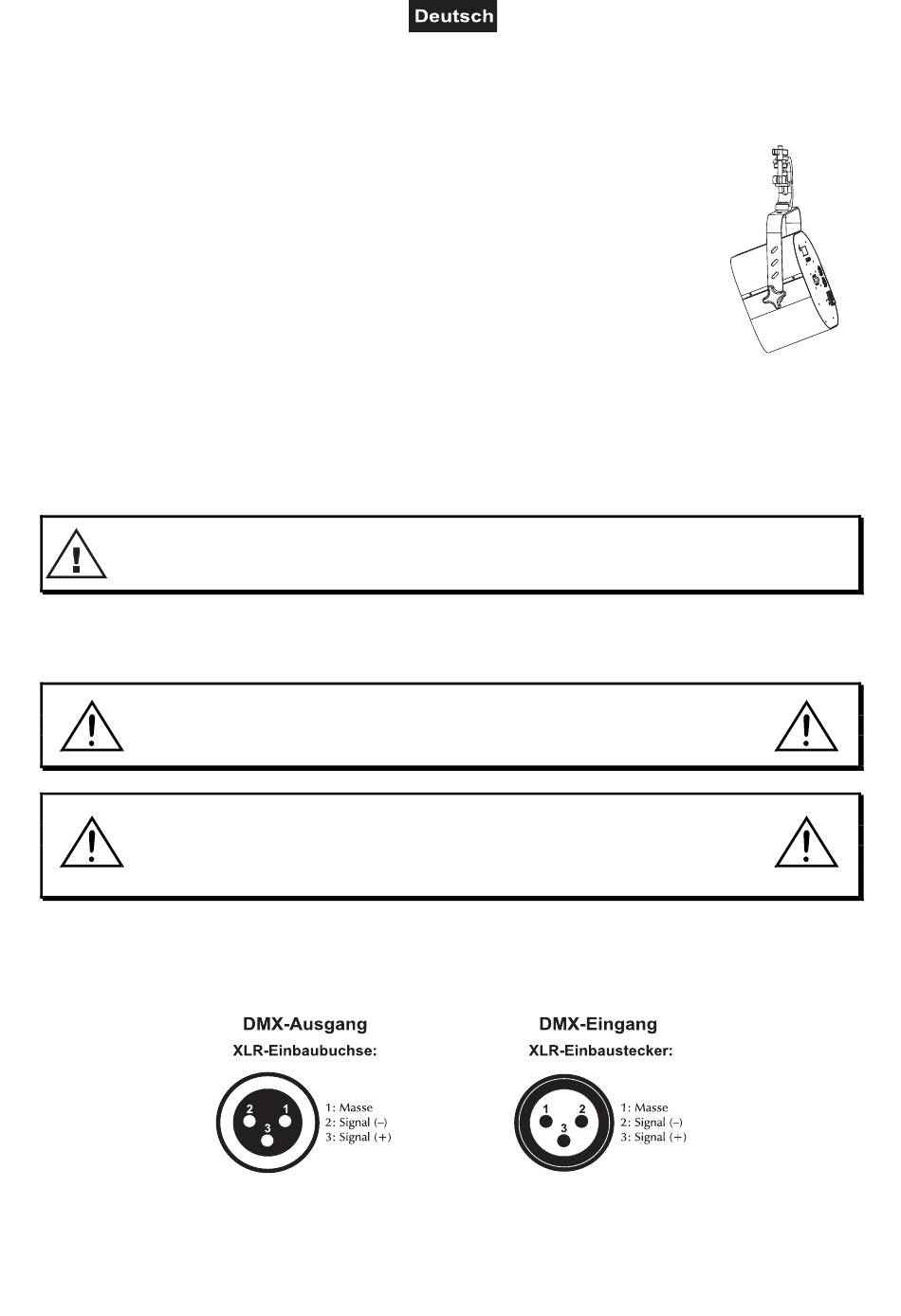 Deutsch

DMX-Ausgang
XLR-Einbaubuchse:

2 1
3

1: Masse
2: Signal (–)
3: Signal (+)

DMX-Eingang
XLR-Einbaustecker:

1 2
3

1: Masse
2: Signal (–)
3: Signal (+)